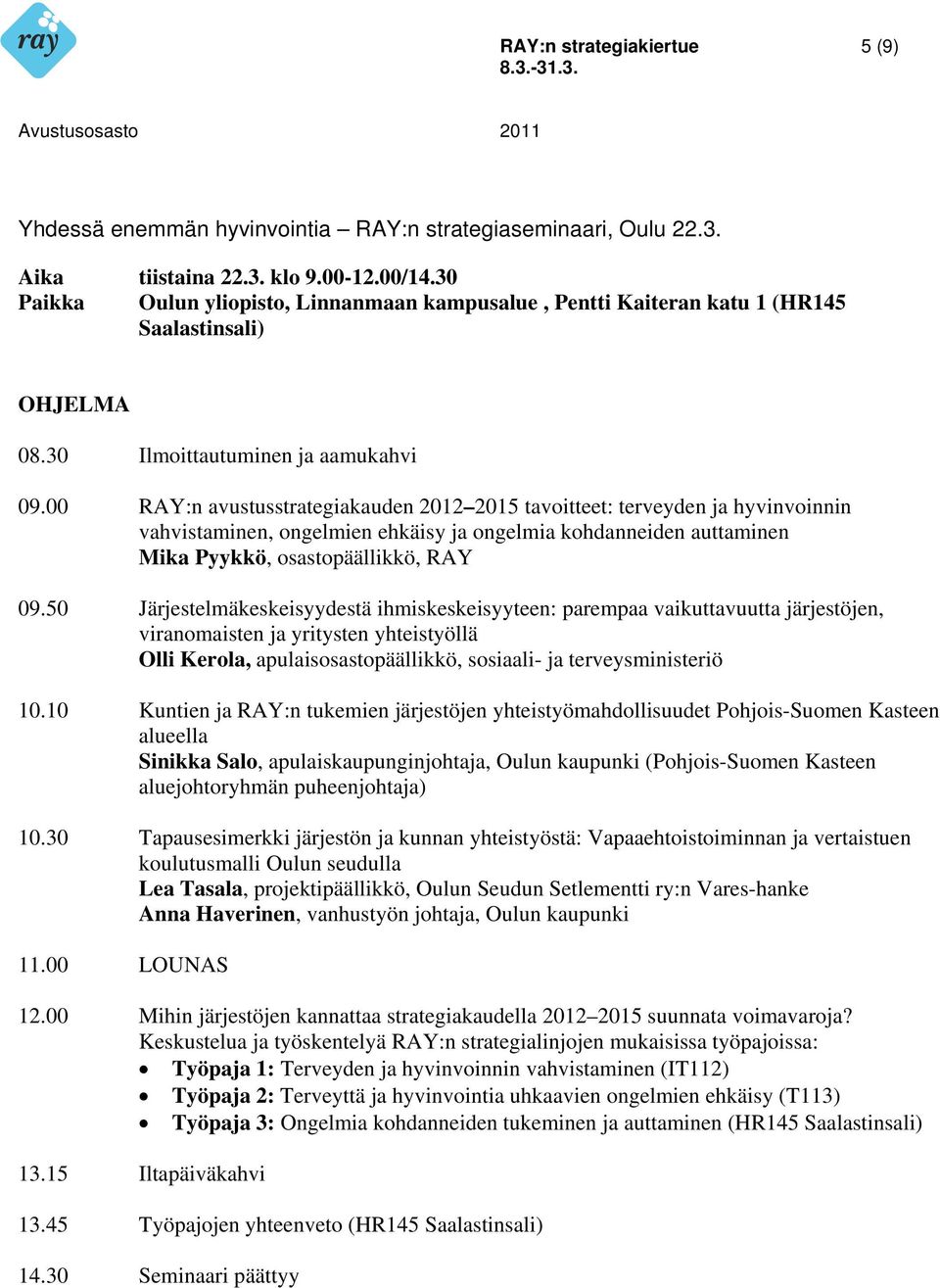 ray

RAY:n strategiakiertue
8.3.-31.3.

5 (9)

Avustusosasto

2011

Yhdessä enemmän hyvinvointia – RAY:n strategiaseminaari, Oulu 22.3.

Aika tiistaina 22.3. klo 9.00-12.00/14.30
Paikka Oulun yliopisto, Linnanmaan kampusalue , Pentti Kaiteran katu 1 (HR145 Saalastinsali)

OHJELMA

08.30 Ilmoittautuminen ja aamukahvi

09.00 RAY:n avustusstrategiakauden 2012–2015 tavoitteet: terveyden ja hyvinvoinnin vahvistaminen, ongelmien ehkäisy ja ongelmia kohdanneiden auttaminen
Mika Pyykkö, osastopäällikkö, RAY

09.50 Järjestelmäkeskeisyydestä ihmiskeskeisyyteen: parempaa vaikuttavuutta järjestöjen, viranomaisten ja yritysten yhteistyöllä
Olli Kerola, apulaisosastopäällikkö, sosiaali- ja terveysministeriö

10.10 Kuntien ja RAY:n tukemien järjestöjen yhteistyömahdollisuudet Pohjois-Suomen Kasteen alueella
Sinikka Salo, apulaiskaupunginjohtaja, Oulun kaupunki (Pohjois-Suomen Kasteen aluejohtoryhmän puheenjohtaja)

10.30 Tapausesimerkki järjestön ja kunnan yhteistyöstä: Vapaaehtoistoiminnan ja vertaistuen koulutusmalli Oulun seudulla
Lea Tasala, projektipäällikkö, Oulun Seudun Setlementti ry:n Vares-hanke
Anna Haverinen, vanhustyön johtaja, Oulun kaupunki

11.00 LOUNAS

12.00 Mihin järjestöjen kannattaa strategiakaudella 2012–2015 suunnata voimavaroja?
Keskustelua ja työskentelyä RAY:n strategialinjojen mukaisissa työpajoissa:
• Työpaja 1: Terveyden ja hyvinvoinnin vahvistaminen (IT112)
• Työpaja 2: Terveyttä ja hyvinvointia uhkaavien ongelmien ehkäisy (T113)
• Työpaja 3: Ongelmia kohdanneiden tukeminen ja auttaminen (HR145 Saalastinsali)

13.15 Iltapäiväkahvi

13.45 Työpajojen yhteenveto (HR145 Saalastinsali)

14.30 Seminaari päättyy